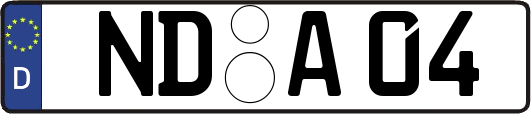 D
ND A 04